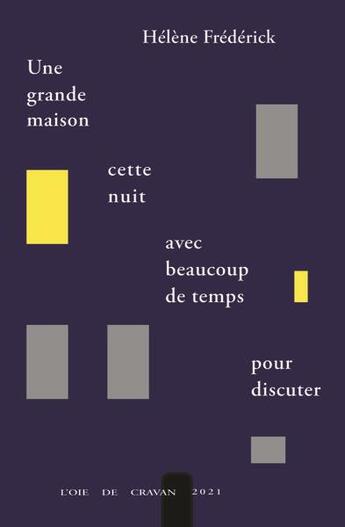 Hélène Frédérick

Une grande maison

cette nuit

avec beaucoup de temps

pour discuter

L'OIE DE CRAVAN 2021